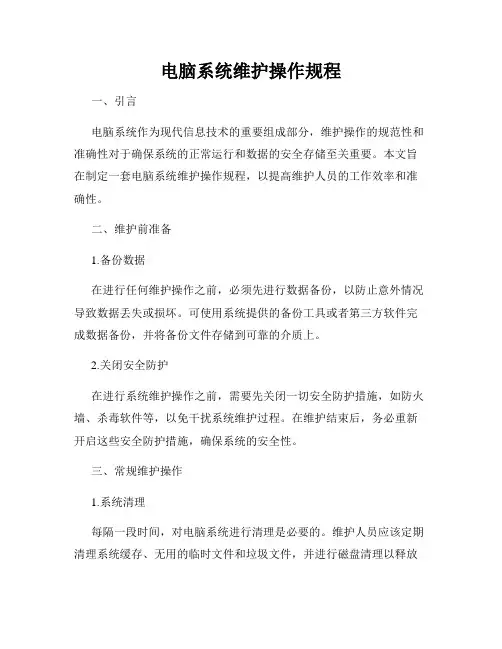 电脑系统维护操作规程

一、引言

电脑系统作为现代信息技术的重要组成部分，维护操作的规范性和准确性对于确保系统的正常运行和数据的安全存储至关重要。本文旨在制定一套电脑系统维护操作规程，以提高维护人员的工作效率和准确性。

二、维护前准备

1.备份数据

在进行任何维护操作之前，必须先进行数据备份，以防止意外情况导致数据丢失或损坏。可使用系统提供的备份工具或者第三方软件完成数据备份，并将备份文件存储到可靠的介质上。

2.关闭安全防护

在进行系统维护操作之前，需要先关闭一切安全防护措施，如防火墙、杀毒软件等，以免干扰系统维护过程。在维护结束后，务必重新开启这些安全防护措施，确保系统的安全性。

三、常规维护操作

1.系统清理

每隔一段时间，对电脑系统进行清理是必要的。维护人员应该定期清理系统缓存、无用的临时文件和垃圾文件，并进行磁盘清理以释放